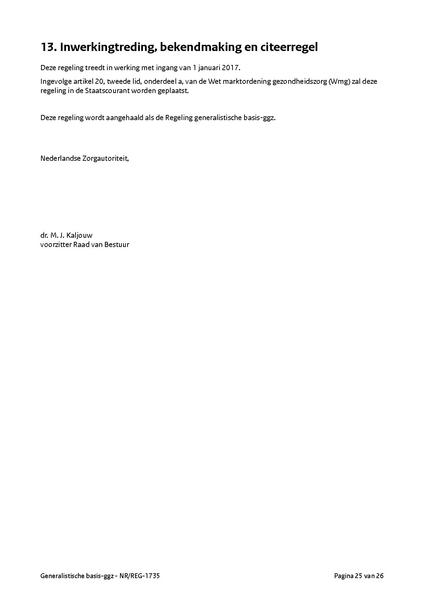 13. Inwerkingtreding, bekendmaking en citeerregel

Deze regeling treedt in werking met ingang van 1 januari 2017.

Ingevolge artikel 20, tweede lid, onderdeel a, van de Wet marktordening gezondheidszorg (Wmg) zal deze regeling in de Staatscourant worden geplaatst.

Deze regeling wordt aangehaald als de Regeling generalistische basis-ggz.

Nederlandse Zorgautoriteit,

dr. M. J. Kaljouw
voorzitter Raad van Bestuur

Generalistische basis-ggz - NR/REG-1735

Pagina 25 van 26